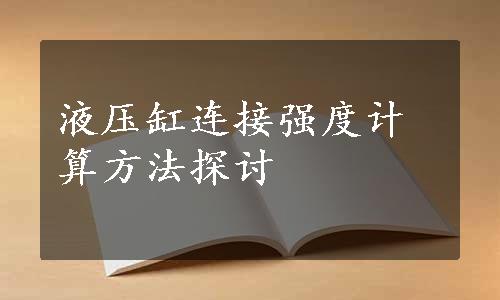 液压缸连接强度计算方法探讨